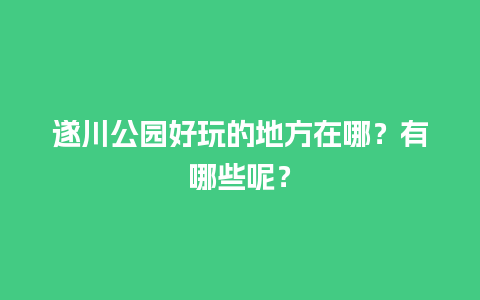 遂川公园好玩的地方在哪？有哪些呢？